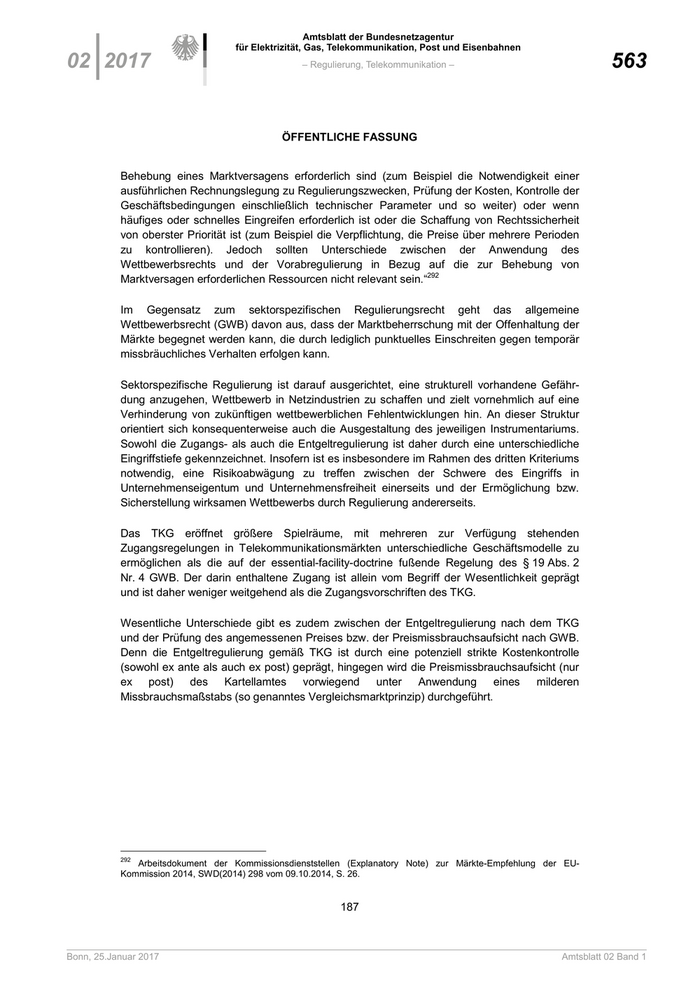 02 | 2017

Amtsblatt der Bundesnetzagentur
für Elektrizität, Gas, Telekommunikation, Post und Eisenbahnen

– Regulierung, Telekommunikation –

563

ÖFFENTLICHE FASSUNG

Behebung eines Marktversagens erforderlich sind (zum Beispiel die Notwendigkeit einer ausführlichen Rechnungslegung zu Regulierungszwecken, Prüfung der Kosten, Kontrolle der Geschäftsbedingungen einschließlich technischer Parameter und so weiter) oder wenn häufiges oder schnelles Eingreifen erforderlich ist oder die Schaffung von Rechtssicherheit von oberster Priorität ist (zum Beispiel die Verpflichtung, die Preise über mehrere Perioden zu kontrollieren). Jedoch sollten Unterschiede zwischen der Anwendung des Wettbewerbsrechts und der Vorabregulierung in Bezug auf die zur Behebung von Marktversagen erforderlichen Ressourcen nicht relevant sein."$^{292}$

Im Gegensatz zum sektorspezifischen Regulierungsrecht geht das allgemeine Wettbewerbsrecht (GWB) davon aus, dass der Marktbeherrschung mit der Offenhaltung der Märkte begegnet werden kann, die durch lediglich punktuelles Einschreiten gegen temporär missbräuchliches Verhalten erfolgen kann.

Sektorspezifische Regulierung ist darauf ausgerichtet, eine strukturell vorhandene Gefährdung anzugehen, Wettbewerb in Netzindustrien zu schaffen und zielt vornehmlich auf eine Verhinderung von zukünftigen wettbewerblichen Fehlentwicklungen hin. An dieser Struktur orientiert sich konsequenterweise auch die Ausgestaltung des jeweiligen Instrumentariums. Sowohl die Zugangs- als auch die Entgeltregulierung ist daher durch eine unterschiedliche Eingriffstiefe gekennzeichnet. Insofern ist es insbesondere im Rahmen des dritten Kriteriums notwendig, eine Risikoabwägung zu treffen zwischen der Schwere des Eingriffs in Unternehmenseigentum und Unternehmensfreiheit einerseits und der Ermöglichung bzw. Sicherstellung wirksamen Wettbewerbs durch Regulierung andererseits.

Das TKG eröffnet größere Spielräume, mit mehreren zur Verfügung stehenden Zugangsregelungen in Telekommunikationsmärkten unterschiedliche Geschäftsmodelle zu ermöglichen als die auf der essential-facility-doctrine fußende Regelung des § 19 Abs. 2 Nr. 4 GWB. Der darin enthaltene Zugang ist allein vom Begriff der Wesentlichkeit geprägt und ist daher weniger weitgehend als die Zugangsvorschriften des TKG.

Wesentliche Unterschiede gibt es zudem zwischen der Entgeltregulierung nach dem TKG und der Prüfung des angemessenen Preises bzw. der Preismissbrauchsaufsicht nach GWB. Denn die Entgeltregulierung gemäß TKG ist durch eine potenziell strikte Kostenkontrolle (sowohl ex ante als auch ex post) geprägt, hingegen wird die Preismissbrauchsaufsicht (nur ex post) des Kartellamtes vorwiegend unter Anwendung eines milderen Missbrauchsmaßstabs (so genanntes Vergleichsmarktprinzip) durchgeführt.

$^{292}$ Arbeitsdokument der Kommissionsdienststellen (Explanatory Note) zur Märkte-Empfehlung der EU-Kommission 2014, SWD(2014) 298 vom 09.10.2014, S. 26.

187

Bonn, 25.Januar 2017

Amtsblatt 02 Band 1